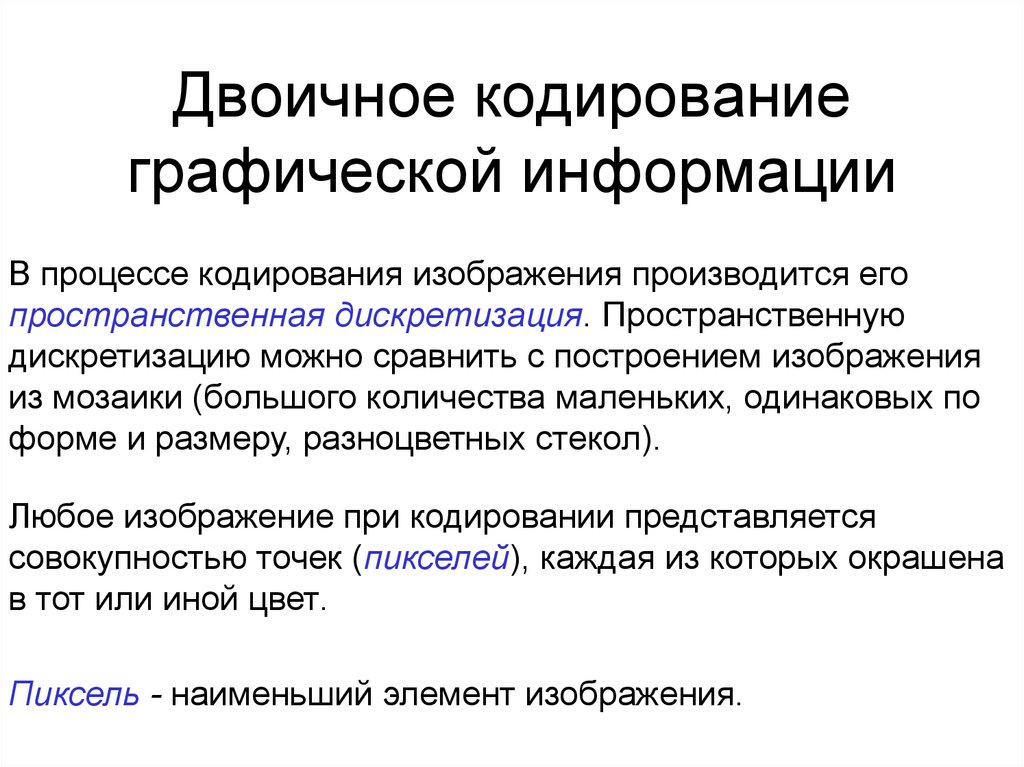 Двоичное кодирование графической информации

В процессе кодирования изображения производится его пространственная дискретизация. Пространственную дискретизацию можно сравнить с построением изображения из мозаики (большого количества маленьких, одинаковых по форме и размеру, разноцветных стекол).

Любое изображение при кодировании представляется совокупностью точек (пикселей), каждая из которых окрашена в тот или иной цвет.

Пиксель - наименьший элемент изображения.